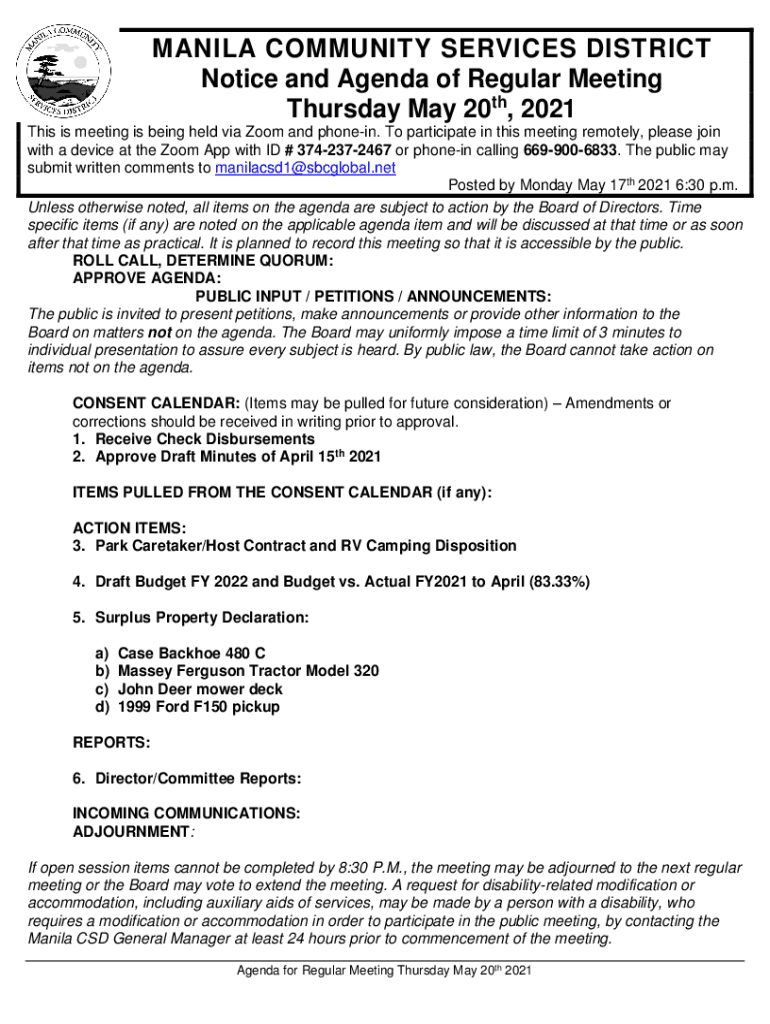 MANILA COMMUNITY SERVICES DISTRICT

MANILA COMMUNITY SERVICES DISTRICT
Notice and Agenda of Regular Meeting
Thursday May 20$^{th}$, 2021

This is meeting is being held via Zoom and phone-in. To participate in this meeting remotely, please join with a device at the Zoom App with ID # 374-237-2467 or phone-in calling 669-900-6833. The public may submit written comments to manilacsd1@sbcglobal.net

Posted by Monday May 17$^{th}$ 2021 6:30 p.m.

Unless otherwise noted, all items on the agenda are subject to action by the Board of Directors. Time specific items (if any) are noted on the applicable agenda item and will be discussed at that time or as soon after that time as practical. It is planned to record this meeting so that it is accessible by the public.

ROLL CALL, DETERMINE QUORUM:
APPROVE AGENDA:

PUBLIC INPUT / PETITIONS / ANNOUNCEMENTS:

The public is invited to present petitions, make announcements or provide other information to the Board on matters not on the agenda. The Board may uniformly impose a time limit of 3 minutes to individual presentation to assure every subject is heard. By public law, the Board cannot take action on items not on the agenda.

CONSENT CALENDAR: (Items may be pulled for future consideration) – Amendments or corrections should be received in writing prior to approval.
1. Receive Check Disbursements
2. Approve Draft Minutes of April 15$^{th}$ 2021

ITEMS PULLED FROM THE CONSENT CALENDAR (if any):

ACTION ITEMS:
3. Park Caretaker/Host Contract and RV Camping Disposition

4. Draft Budget FY 2022 and Budget vs. Actual FY2021 to April (83.33%)

5. Surplus Property Declaration:

a) Case Backhoe 480 C
b) Massey Ferguson Tractor Model 320
c) John Deer mower deck
d) 1999 Ford F150 pickup

REPORTS:

6. Director/Committee Reports:

INCOMING COMMUNICATIONS:
ADJOURNMENT:

If open session items cannot be completed by 8:30 P.M., the meeting may be adjourned to the next regular meeting or the Board may vote to extend the meeting. A request for disability-related modification or accommodation, including auxiliary aids of services, may be made by a person with a disability, who requires a modification or accommodation in order to participate in the public meeting, by contacting the Manila CSD General Manager at least 24 hours prior to commencement of the meeting.

Agenda for Regular Meeting Thursday May 20$^{th}$ 2021